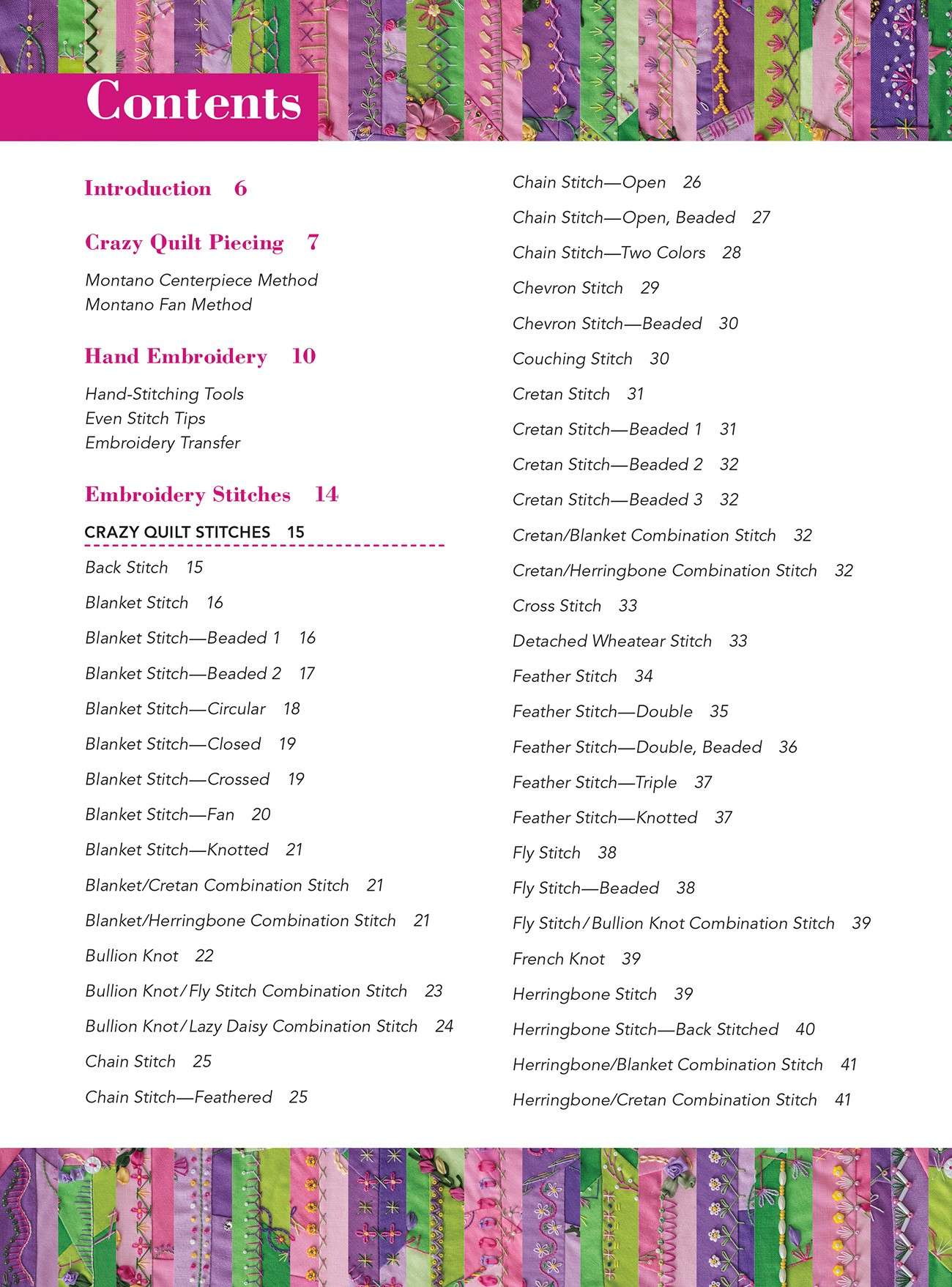 Contents

Introduction 6

Crazy Quilt Piecing 7

Montano Centerpiece Method
Montano Fan Method

Hand Embroidery 10

Hand-Stitching Tools
Even Stitch Tips
Embroidery Transfer

Embroidery Stitches 14

CRAZY QUILT STITCHES 15

Back Stitch 15

Blanket Stitch 16

Blanket Stitch—Beaded 1 16

Blanket Stitch—Beaded 2 17

Blanket Stitch—Circular 18

Blanket Stitch—Closed 19

Blanket Stitch—Crossed 19

Blanket Stitch—Fan 20

Blanket Stitch—Knotted 21

Blanket/Cretan Combination Stitch 21

Blanket/Herringbone Combination Stitch 21

Bullion Knot 22

Bullion Knot/Fly Stitch Combination Stitch 23

Bullion Knot/Lazy Daisy Combination Stitch 24

Chain Stitch 25

Chain Stitch—Feathered 25

Chain Stitch—Open 26

Chain Stitch—Open, Beaded 27

Chain Stitch—Two Colors 28

Chevron Stitch 29

Chevron Stitch—Beaded 30

Couching Stitch 30

Cretan Stitch 31

Cretan Stitch—Beaded 1 31

Cretan Stitch—Beaded 2 32

Cretan Stitch—Beaded 3 32

Cretan/Blanket Combination Stitch 32

Cretan/Herringbone Combination Stitch 32

Cross Stitch 33

Detached Wheatear Stitch 33

Feather Stitch 34

Feather Stitch—Double 35

Feather Stitch—Double, Beaded 36

Feather Stitch—Triple 37

Feather Stitch—Knotted 37

Fly Stitch 38

Fly Stitch—Beaded 38

Fly Stitch/Bullion Knot Combination Stitch 39

French Knot 39

Herringbone Stitch 39

Herringbone Stitch—Back Stitched 40

Herringbone/Blanket Combination Stitch 41

Herringbone/Cretan Combination Stitch 41